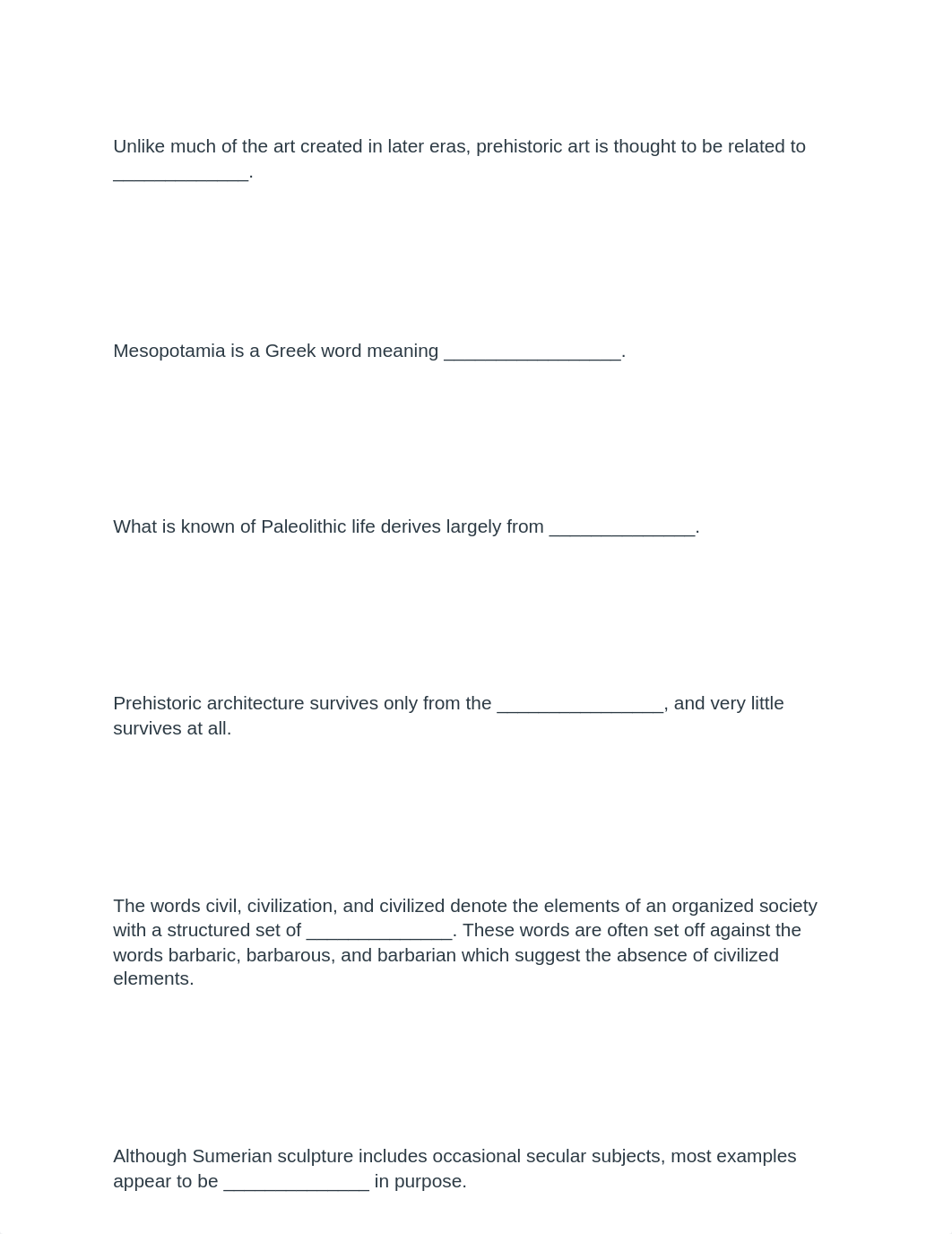 Unlike much of the art created in later eras, prehistoric art is thought to be related to _____________.

Mesopotamia is a Greek word meaning _________________.

What is known of Paleolithic life derives largely from ______________.

Prehistoric architecture survives only from the ________________, and very little survives at all.

The words civil, civilization, and civilized denote the elements of an organized society with a structured set of ______________. These words are often set off against the words barbaric, barbarous, and barbarian which suggest the absence of civilized elements.

Although Sumerian sculpture includes occasional secular subjects, most examples appear to be ______________ in purpose.